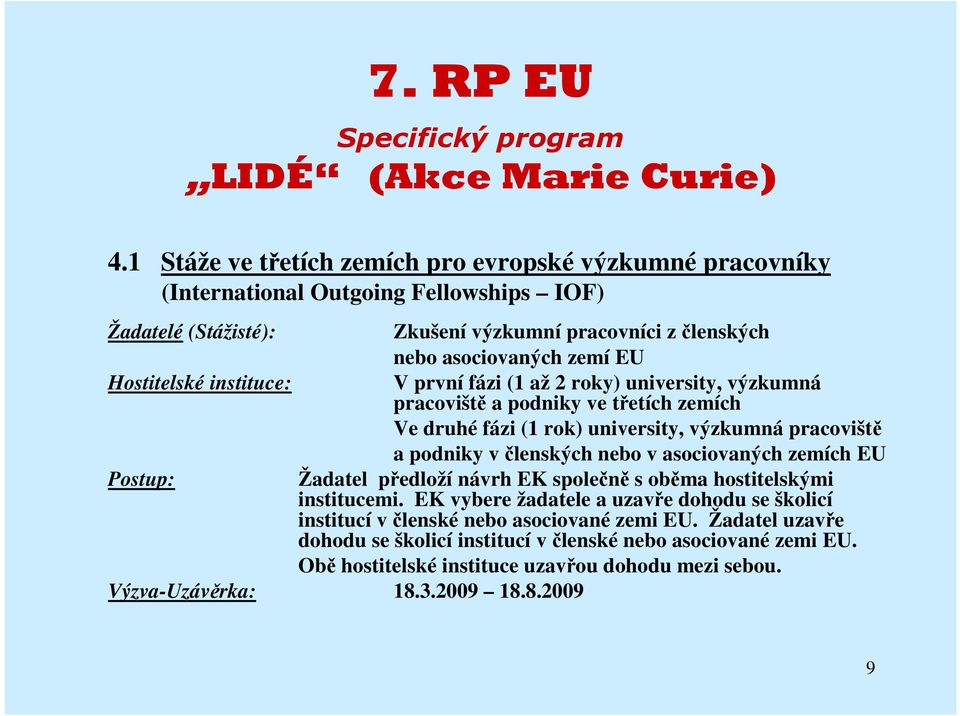 7. RP EU

Specifický program

„LIDÉ“ (Akce Marie Curie)

4.1 Stáže ve třetích zemích pro evropské výzkumné pracovníky (International Outgoing Fellowships – IOF)

Žadatelé (Stážisté): Zkušení výzkumní pracovníci z členských nebo asociovaných zemí EU

Hostitelské instituce: V první fázi (1 až 2 roky) university, výzkumná pracoviště a podniky ve třetích zemích

Ve druhé fázi (1 rok) university, výzkumná pracoviště a podniky v členských nebo v asociovaných zemích EU

Postup: Žadatel předloží návrh EK společně s oběma hostitelskými institucemi. EK vybere žadatele a uzavře dohodu se školicí institucí v členské nebo asociované zemi EU. Žadatel uzavře dohodu se školicí institucí v členské nebo asociované zemi EU.

Obě hostitelské instituce uzavřou dohodu mezi sebou.

Výzva-Uzávěrka: 18.3.2009 – 18.8.2009

9